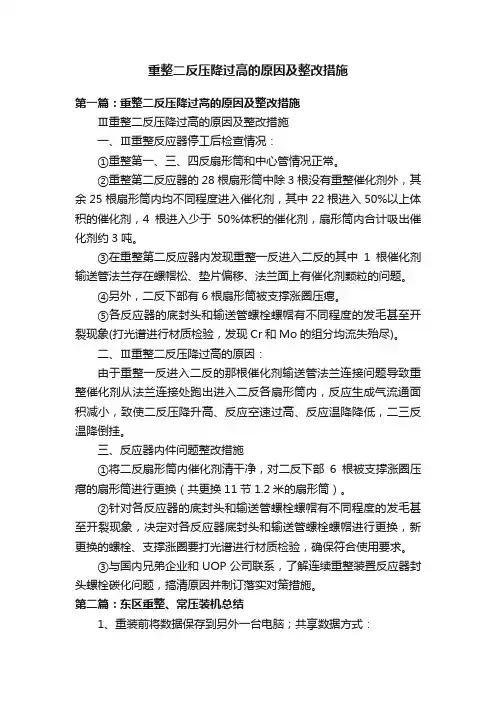 重整二反压降过高的原因及整改措施

第一篇：重整二反压降过高的原因及整改措施

Ⅲ重整二反压降过高的原因及整改措施

一、Ⅲ重整反应器停工后检查情况：

①重整第一、三、四反扇形筒和中心管情况正常。

②重整第二反应器的 28 根扇形筒中除 3 根没有重整催化剂外，其余 25 根扇形筒内均不同程度进入催化剂，其中 22 根进入 50%以上体积的催化剂，4 根进入少于 50%体积的催化剂，扇形筒内合计吸出催化剂约 3 吨。

③在重整第二反应器内发现重整一反进入二反的其中 1 根催化剂输送管法兰存在螺帽松、垫片偏移、法兰面上有催化剂颗粒的问题。

④另外，二反下部有 6 根扇形筒被支撑涨圈压瘪。

⑤各反应器的底封头和输送管螺栓螺帽有不同程度的发毛甚至开裂现象(打光谱进行材质检验，发现 Cr 和 Mo 的组分均流失殆尽)。

二、Ⅲ重整二反压降过高的原因：

由于重整一反进入二反的那根催化剂输送管法兰连接问题导致重整催化剂从法兰连接处跑出进入二反各扇形筒内，反应生成气流通面积减小，致使二反压降升高、反应空速过高、反应温降降低，二三反温降倒挂。

三、反应器内件问题整改措施

①将二反扇形筒内催化剂清干净，对二反下部 6 根被支撑涨圈压瘪的扇形筒进行更换（共更换 11 节 1.2 米的扇形筒）。

②针对各反应器的底封头和输送管螺栓螺帽有不同程度的发毛甚至开裂现象，决定对各反应器底封头和输送管螺栓螺帽进行更换，新更换的螺栓、支撑涨圈要打光谱进行材质检验，确保符合使用要求。

③与国内兄弟企业和 UOP 公司联系，了解连续重整装置反应器封头螺栓碳化问题，搞清原因并制订落实对策措施。

第二篇：东区重整、常压装机总结

1、重装前将数据保存到另外一台电脑；共享数据方式：